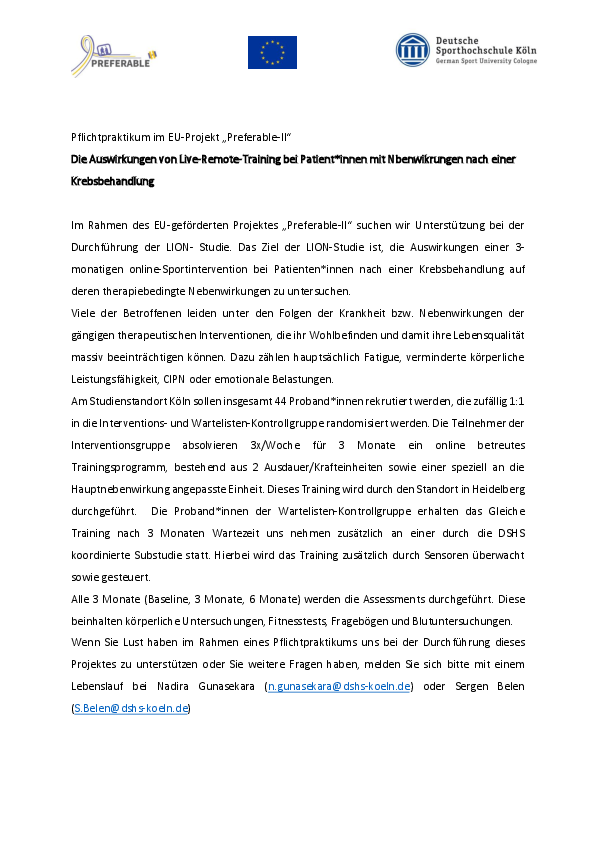 PREFERABLE

Deutsche Sporthochschule Köln
German Sport University Cologne

Pflichtpraktikum im EU-Projekt „Preferable-II“

Die Auswirkungen von Live-Remote-Training bei Patient*innen mit Nbenwikrungen nach einer Krebsbehandlung

Im Rahmen des EU-geförderten Projektes „Preferable-II“ suchen wir Unterstützung bei der Durchführung der LION- Studie. Das Ziel der LION-Studie ist, die Auswirkungen einer 3-monatigen online-Sportintervention bei Patienten*innen nach einer Krebsbehandlung auf deren therapiebedingte Nebenwirkungen zu untersuchen.

Viele der Betroffenen leiden unter den Folgen der Krankheit bzw. Nebenwirkungen der gängigen therapeutischen Interventionen, die ihr Wohlbefinden und damit ihre Lebensqualität massiv beeinträchtigen können. Dazu zählen hauptsächlich Fatigue, verminderte körperliche Leistungsfähigkeit, CIPN oder emotionale Belastungen.

Am Studienstandort Köln sollen insgesamt 44 Proband*innen rekrutiert werden, die zufällig 1:1 in die Interventions- und Wartelisten-Kontrollgruppe randomisiert werden. Die Teilnehmer der Interventionsgruppe absolvieren 3x/Woche für 3 Monate ein online betreutes Trainingsprogramm, bestehend aus 2 Ausdauer/Krafteinheiten sowie einer speziell an die Hauptnebenwirkung angepasste Einheit. Dieses Training wird durch den Standort in Heidelberg durchgeführt. Die Proband*innen der Wartelisten-Kontrollgruppe erhalten das Gleiche Training nach 3 Monaten Wartezeit uns nehmen zusätzlich an einer durch die DSHS koordinierte Substudie statt. Hierbei wird das Training zusätzlich durch Sensoren überwacht sowie gesteuert.

Alle 3 Monate (Baseline, 3 Monate, 6 Monate) werden die Assessments durchgeführt. Diese beinhalten körperliche Untersuchungen, Fitnesstests, Fragebögen und Blutuntersuchungen.

Wenn Sie Lust haben im Rahmen eines Pflichtpraktikums uns bei der Durchführung dieses Projektes zu unterstützen oder Sie weitere Fragen haben, melden Sie sich bitte mit einem Lebenslauf bei Nadira Gunasekara (n.gunasekara@dshs-koeln.de) oder Sergen Belen (S.Belen@dshs-koeln.de)